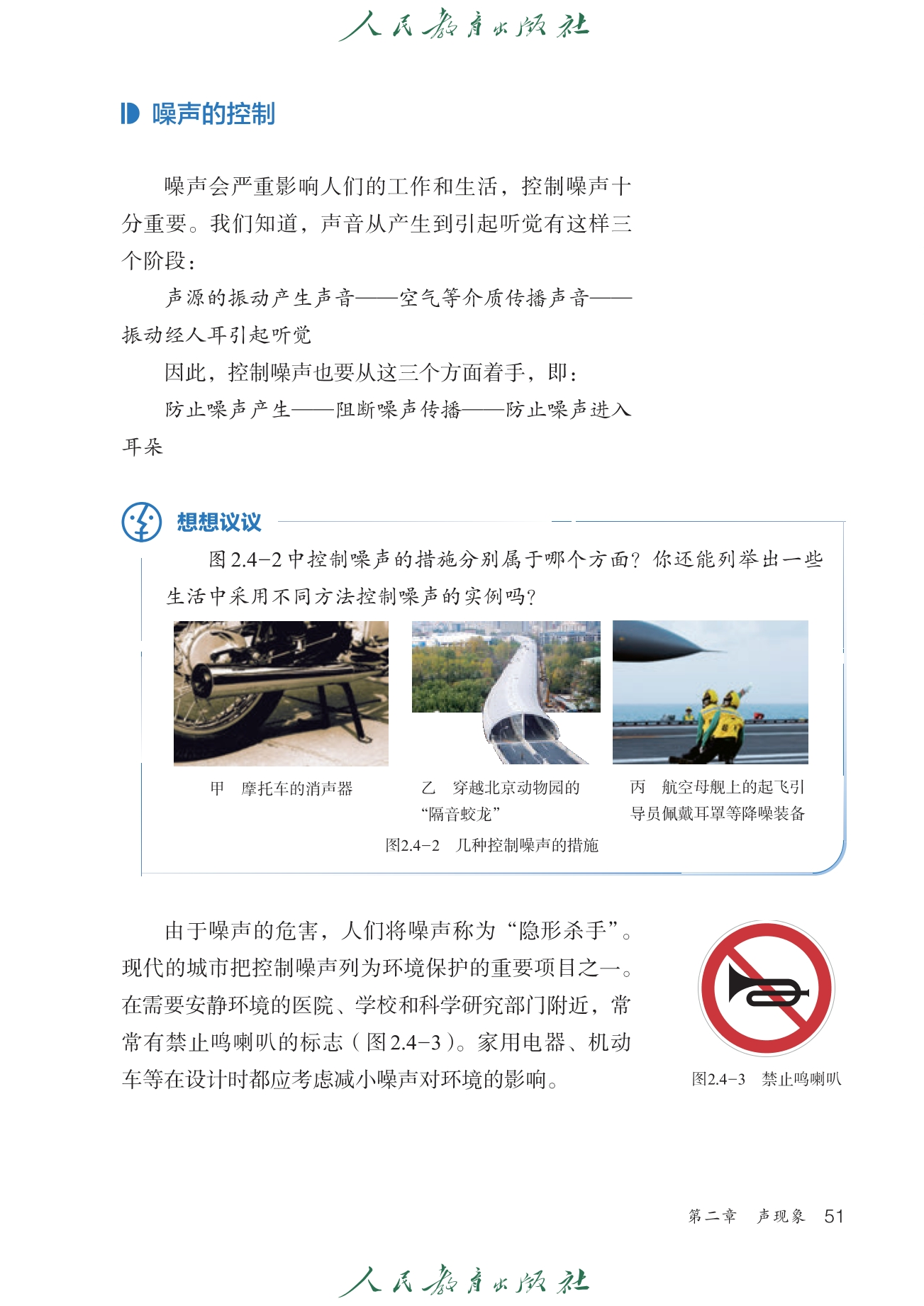 人民教育出版社

噪声的控制

噪声会严重影响人们的工作和生活，控制噪声十分重要。我们知道，声音从产生到引起听觉有这样三个阶段：

声源的振动产生声音——空气等介质传播声音——振动经人耳引起听觉

因此，控制噪声也要从这三个方面着手，即：

防止噪声产生——阻断噪声传播——防止噪声进入耳朵

想想议议

图2.4-2中控制噪声的措施分别属于哪个方面？你还能列举出一些生活中采用不同方法控制噪声的实例吗？

甲 摩托车的消声器

乙 穿越北京动物园的“隔音蛟龙”

丙 航空母舰上的起飞引导员佩戴耳罩等降噪装备

图2.4-2 几种控制噪声的措施

由于噪声的危害，人们将噪声称为“隐形杀手”。现代的城市把控制噪声列为环境保护的重要项目之一。在需要安静环境的医院、学校和科学研究部门附近，常常有禁止鸣喇叭的标志（图2.4-3）。家用电器、机动车等在设计时都应考虑减小噪声对环境的影响。

图2.4-3 禁止鸣喇叭

第二章 声现象 51

人民教育出版社